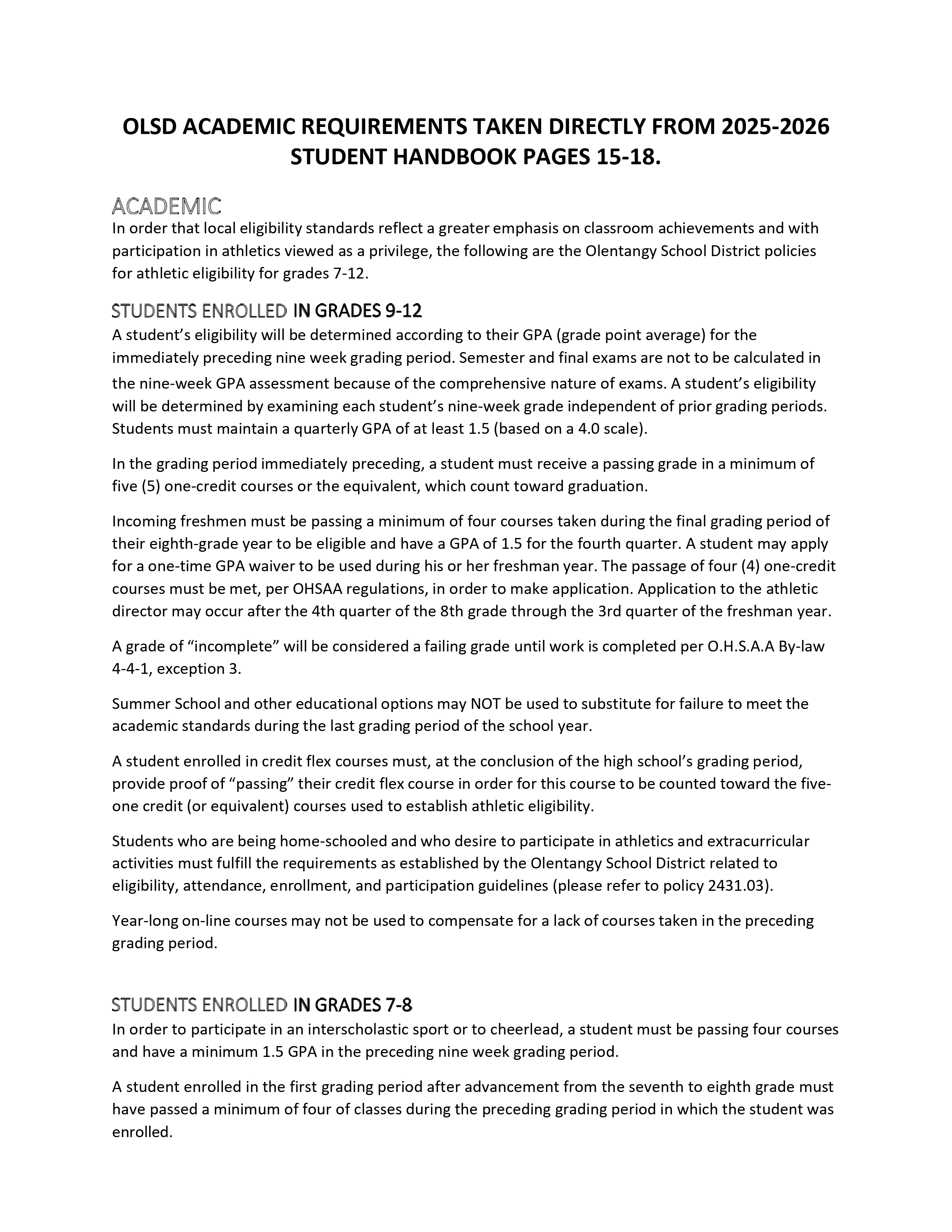 OLSD ACADEMIC REQUIREMENTS TAKEN DIRECTLY FROM 2025-2026 STUDENT HANDBOOK PAGES 15-18.

ACADEMIC
In order that local eligibility standards reflect a greater emphasis on classroom achievements and with participation in athletics viewed as a privilege, the following are the Olentangy School District policies for athletic eligibility for grades 7-12.

STUDENTS ENROLLED IN GRADES 9-12
A student's eligibility will be determined according to their GPA (grade point average) for the immediately preceding nine week grading period. Semester and final exams are not to be calculated in the nine-week GPA assessment because of the comprehensive nature of exams. A student's eligibility will be determined by examining each student's nine-week grade independent of prior grading periods. Students must maintain a quarterly GPA of at least 1.5 (based on a 4.0 scale).

In the grading period immediately preceding, a student must receive a passing grade in a minimum of five (5) one-credit courses or the equivalent, which count toward graduation.

Incoming freshmen must be passing a minimum of four courses taken during the final grading period of their eighth-grade year to be eligible and have a GPA of 1.5 for the fourth quarter. A student may apply for a one-time GPA waiver to be used during his or her freshman year. The passage of four (4) one-credit courses must be met, per OHSAA regulations, in order to make application. Application to the athletic director may occur after the 4th quarter of the 8th grade through the 3rd quarter of the freshman year.

A grade of "incomplete" will be considered a failing grade until work is completed per O.H.S.A.A By-law 4-4-1, exception 3.

Summer School and other educational options may NOT be used to substitute for failure to meet the academic standards during the last grading period of the school year.

A student enrolled in credit flex courses must, at the conclusion of the high school's grading period, provide proof of "passing" their credit flex course in order for this course to be counted toward the five-one credit (or equivalent) courses used to establish athletic eligibility.

Students who are being home-schooled and who desire to participate in athletics and extracurricular activities must fulfill the requirements as established by the Olentangy School District related to eligibility, attendance, enrollment, and participation guidelines (please refer to policy 2431.03).

Year-long on-line courses may not be used to compensate for a lack of courses taken in the preceding grading period.

STUDENTS ENROLLED IN GRADES 7-8
In order to participate in an interscholastic sport or to cheerlead, a student must be passing four courses and have a minimum 1.5 GPA in the preceding nine week grading period.

A student enrolled in the first grading period after advancement from the seventh to eighth grade must have passed a minimum of four of classes during the preceding grading period in which the student was enrolled.